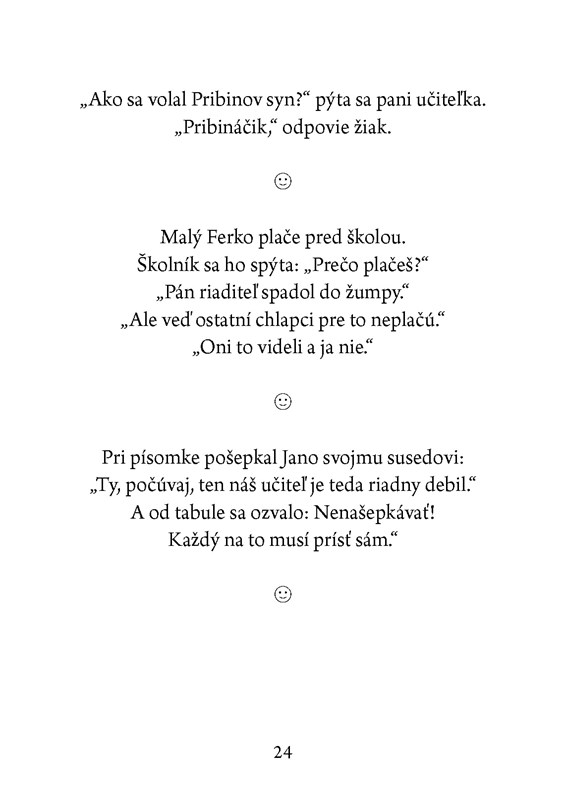 „Ako sa volal Pribinov syn?“ pýta sa pani učiteľka.
„Pribináčik,“ odpovie žiak.

☺

Malý Ferko plače pred školou.
Školník sa ho spýta: „Prečo plačeš?“
„Pán riaditeľ spadol do žumpy.“
„Ale veď ostatní chlapci pre to neplačú.“
„Oni to videli a ja nie.“

☺

Pri písomke pošepkal Jano svojmu susedovi:
„Ty, počúvaj, ten náš učiteľ je teda riadny debil.“
A od tabule sa ozvalo: Nenašepkávať!
Každý na to musí prísť sám.“

☺

24